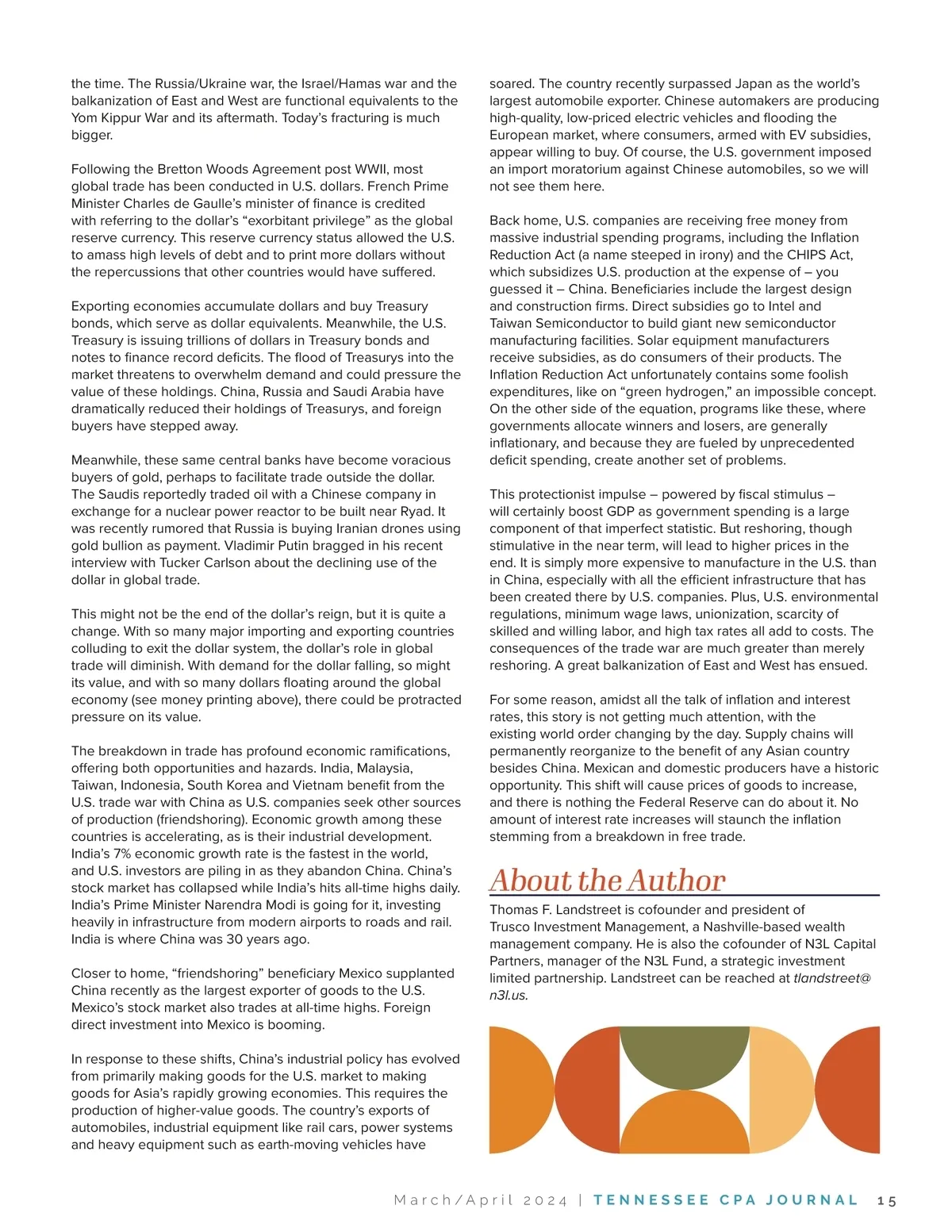 the time. The Russia/Ukraine war, the Israel/Hamas war and the balkanization of East and West are functional equivalents to the Yom Kippur War and its aftermath. Today's fracturing is much bigger.

Following the Bretton Woods Agreement post WWII, most global trade has been conducted in U.S. dollars. French Prime Minister Charles de Gaulle's minister of finance is credited with referring to the dollar's "exorbitant privilege" as the global reserve currency. This reserve currency status allowed the U.S. to amass high levels of debt and to print more dollars without the repercussions that other countries would have suffered.

Exporting economies accumulate dollars and buy Treasury bonds, which serve as dollar equivalents. Meanwhile, the U.S. Treasury is issuing trillions of dollars in Treasury bonds and notes to finance record deficits. The flood of Treasurys into the market threatens to overwhelm demand and could pressure the value of these holdings. China, Russia and Saudi Arabia have dramatically reduced their holdings of Treasurys, and foreign buyers have stepped away.

Meanwhile, these same central banks have become voracious buyers of gold, perhaps to facilitate trade outside the dollar. The Saudis reportedly traded oil with a Chinese company in exchange for a nuclear power reactor to be built near Ryad. It was recently rumored that Russia is buying Iranian drones using gold bullion as payment. Vladimir Putin bragged in his recent interview with Tucker Carlson about the declining use of the dollar in global trade.

This might not be the end of the dollar's reign, but it is quite a change. With so many major importing and exporting countries colluding to exit the dollar system, the dollar's role in global trade will diminish. With demand for the dollar falling, so might its value, and with so many dollars floating around the global economy (see money printing above), there could be protracted pressure on its value.

The breakdown in trade has profound economic ramifications, offering both opportunities and hazards. India, Malaysia, Taiwan, Indonesia, South Korea and Vietnam benefit from the U.S. trade war with China as U.S. companies seek other sources of production (friendshoring). Economic growth among these countries is accelerating, as is their industrial development. India's 7% economic growth rate is the fastest in the world, and U.S. investors are piling in as they abandon China. China's stock market has collapsed while India's hits all-time highs daily. India's Prime Minister Narendra Modi is going for it, investing heavily in infrastructure from modern airports to roads and rail. India is where China was 30 years ago.

Closer to home, "friendshoring" beneficiary Mexico supplanted China recently as the largest exporter of goods to the U.S. Mexico's stock market also trades at all-time highs. Foreign direct investment into Mexico is booming.

In response to these shifts, China's industrial policy has evolved from primarily making goods for the U.S. market to making goods for Asia's rapidly growing economies. This requires the production of higher-value goods. The country's exports of automobiles, industrial equipment like rail cars, power systems and heavy equipment such as earth-moving vehicles have soared. The country recently surpassed Japan as the world's largest automobile exporter. Chinese automakers are producing high-quality, low-priced electric vehicles and flooding the European market, where consumers, armed with EV subsidies, appear willing to buy. Of course, the U.S. government imposed an import moratorium against Chinese automobiles, so we will not see them here.

Back home, U.S. companies are receiving free money from massive industrial spending programs, including the Inflation Reduction Act (a name steeped in irony) and the CHIPS Act, which subsidizes U.S. production at the expense of – you guessed it – China. Beneficiaries include the largest design and construction firms. Direct subsidies go to Intel and Taiwan Semiconductor to build giant new semiconductor manufacturing facilities. Solar equipment manufacturers receive subsidies, as do consumers of their products. The Inflation Reduction Act unfortunately contains some foolish expenditures, like on "green hydrogen," an impossible concept. On the other side of the equation, programs like these, where governments allocate winners and losers, are generally inflationary, and because they are fueled by unprecedented deficit spending, create another set of problems.

This protectionist impulse – powered by fiscal stimulus – will certainly boost GDP as government spending is a large component of that imperfect statistic. But reshoring, though stimulative in the near term, will lead to higher prices in the end. It is simply more expensive to manufacture in the U.S. than in China, especially with all the efficient infrastructure that has been created there by U.S. companies. Plus, U.S. environmental regulations, minimum wage laws, unionization, scarcity of skilled and willing labor, and high tax rates all add to costs. The consequences of the trade war are much greater than merely reshoring. A great balkanization of East and West has ensued.

For some reason, amidst all the talk of inflation and interest rates, this story is not getting much attention, with the existing world order changing by the day. Supply chains will permanently reorganize to the benefit of any Asian country besides China. Mexican and domestic producers have a historic opportunity. This shift will cause prices of goods to increase, and there is nothing the Federal Reserve can do about it. No amount of interest rate increases will staunch the inflation stemming from a breakdown in free trade.

About the Author

Thomas F. Landstreet is cofounder and president of Trusco Investment Management, a Nashville-based wealth management company. He is also the cofounder of N3L Capital Partners, manager of the N3L Fund, a strategic investment limited partnership. Landstreet can be reached at tlandstreet@n3l.us.

March/April 2024 | TENNESSEE CPA JOURNAL 15